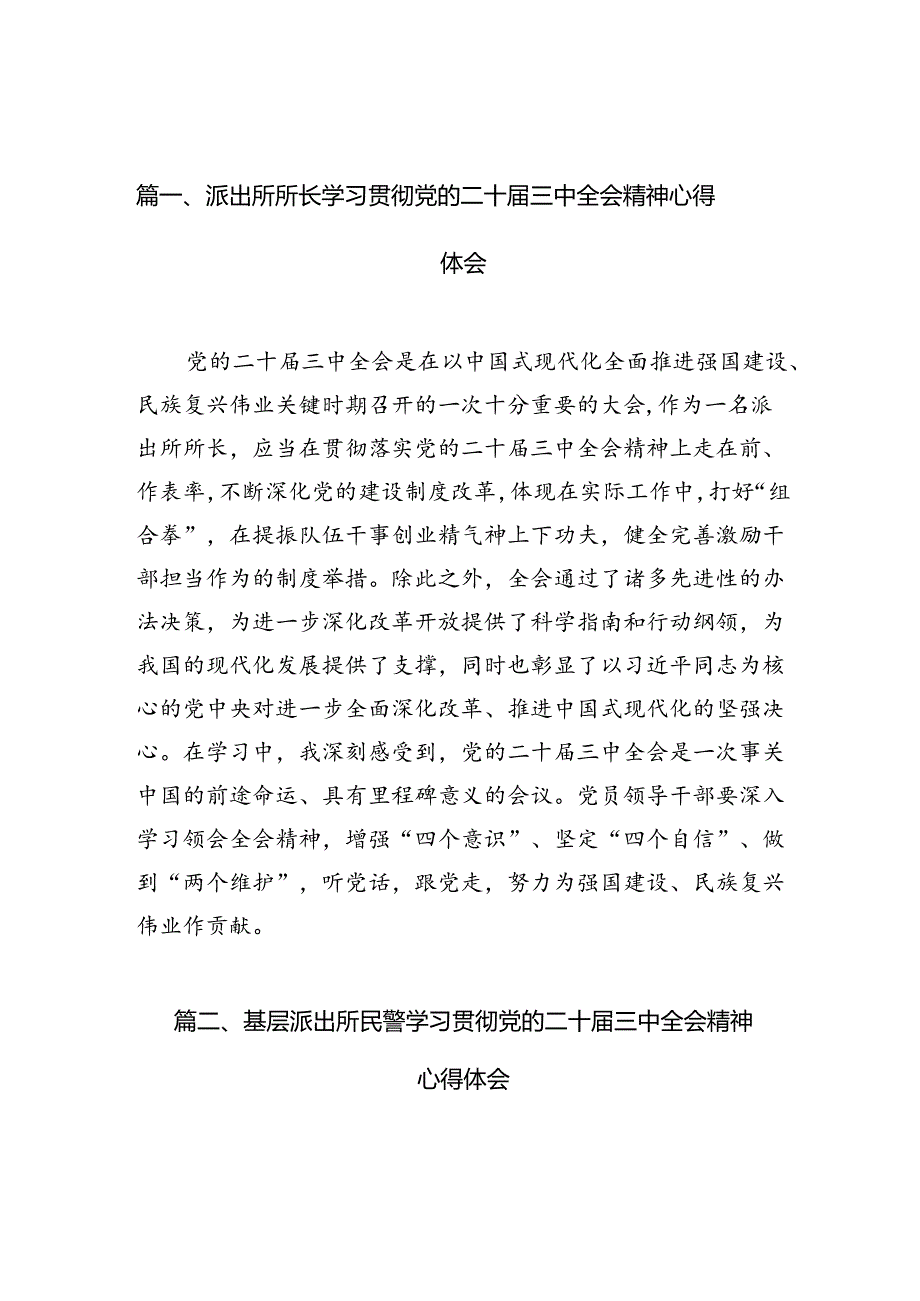 篇一、派出所所长学习贯彻党的二十届三中全会精神心得体会

党的二十届三中全会是在以中国式现代化全面推进强国建设、民族复兴伟业关键时期召开的一次十分重要的大会，作为一名派出所所长，应当在贯彻落实党的二十届三中全会精神上走在前、作表率，不断深化党的建设制度改革，体现在实际工作中，打好“组合拳”，在提振队伍干事创业精气神上下功夫，健全完善激励干部担当作为的制度举措。除此之外，全会通过了诸多先进性的办法决策，为进一步深化改革开放提供了科学指南和行动纲领，为我国的现代化发展提供了支撑，同时也彰显了以习近平同志为核心的党中央对进一步全面深化改革、推进中国式现代化的坚强决心。在学习中，我深刻感受到，党的二十届三中全会是一次事关中国的前途命运、具有里程碑意义的会议。党员领导干部要深入学习领会全会精神，增强“四个意识”、坚定“四个自信”、做到“两个维护”，听党话，跟党走，努力为强国建设、民族复兴伟业作贡献。

篇二、基层派出所民警学习贯彻党的二十届三中全会精神心得体会